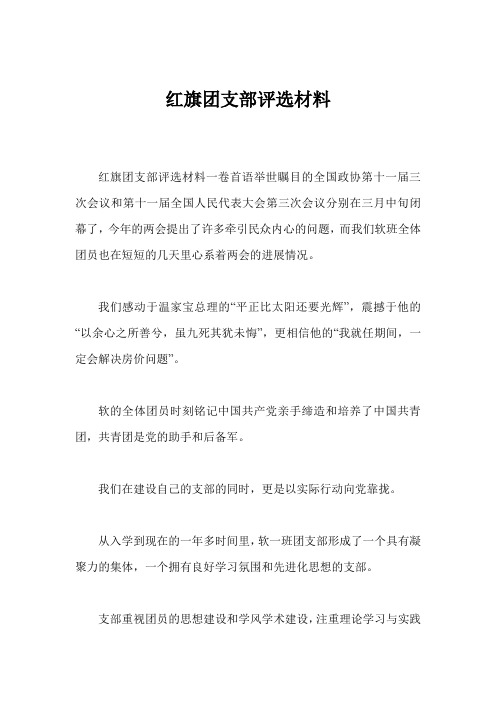 红旗团支部评选材料

红旗团支部评选材料一卷首语举世瞩目的全国政协第十一届三次会议和第十一届全国人民代表大会第三次会议分别在三月中旬闭幕了，今年的两会提出了许多牵引民众内心的问题，而我们软班全体团员也在短短的几天里心系着两会的进展情况。

我们感动于温家宝总理的“平正比太阳还要光辉”，震撼于他的“以余心之所善兮，虽九死其犹未悔”，更相信他的“我就任期间，一定会解决房价问题”。

软的全体团员时刻铭记中国共产党亲手缔造和培养了中国共青团，共青团是党的助手和后备军。

我们在建设自己的支部的同时，更是以实际行动向党靠拢。

从入学到现在的一年多时间里，软一班团支部形成了一个具有凝聚力的集体，一个拥有良好学习氛围和先进化思想的支部。

支部重视团员的思想建设和学风学术建设，注重理论学习与实践